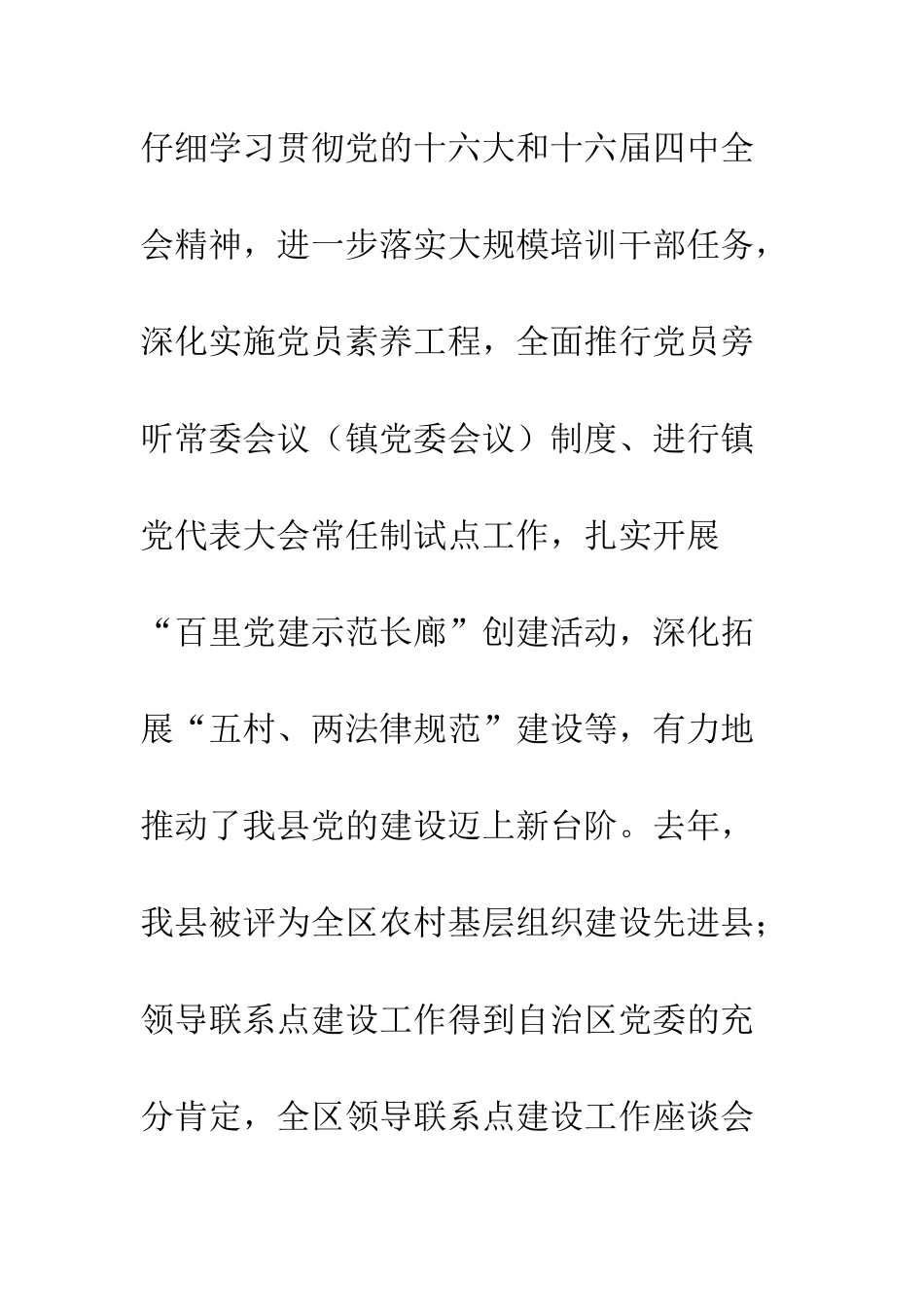 仔细学习贯彻党的十六大和十六届四中全会精神，进一步落实大规模培训干部任务，深化实施党员素养工程，全面推行党员旁听常委会议（镇党委会议）制度、进行镇党代表大会常任制试点工作，扎实开展“百里党建示范长廊”创建活动，深化拓展“五村、两法律规范”建设等，有力地推动了我县党的建设迈上新台阶。去年，我县被评为全区农村基层组织建设先进县；领导联系点建设工作得到自治区党委的充分肯定，全区领导联系点建设工作座谈会